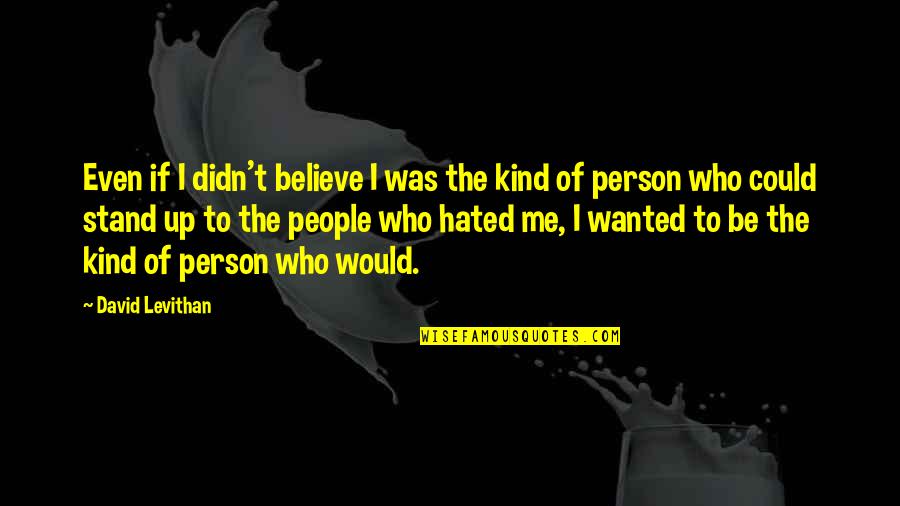 Even if I didn't believe I was the kind of person who could stand up to the people who hated me, I wanted to be the kind of person who would.

~ David Levithan

WISEFAMOUSQUOTES.COM